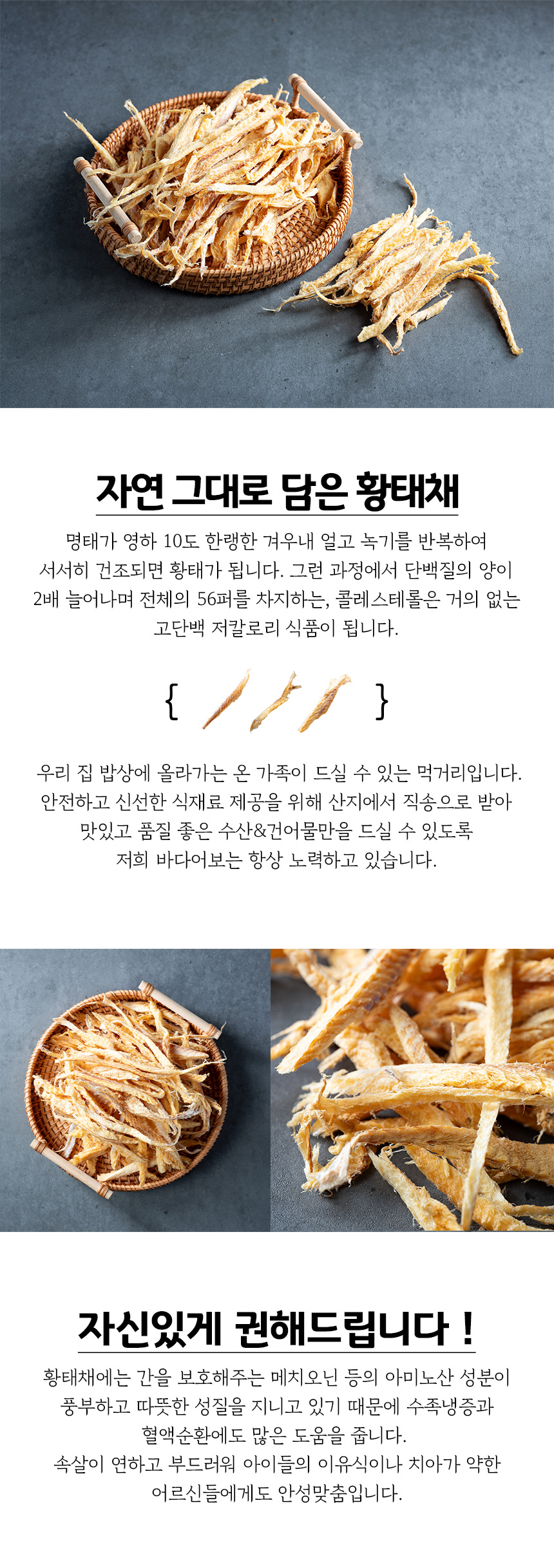 자연 그대로 담은 황태채

명태가 영하 10도 한랭한 겨우내 얼고 녹기를 반복하여 서서히 건조되면 황태가 됩니다. 그런 과정에서 단백질의 양이 2배 늘어나며 전체의 56퍼를 차지하는, 콜레스테롤은 거의 없는 고단백 저칼로리 식품이 됩니다.

{ }

우리 집 밥상에 올라가는 온 가족이 드실 수 있는 먹거리입니다. 안전하고 신선한 식재료 제공을 위해 산지에서 직송으로 받아 맛있고 품질 좋은 수산&건어물만을 드실 수 있도록 저희 바다어보는 항상 노력하고 있습니다.

자신있게 권해드립니다 !

황태채에는 간을 보호해주는 메치오닌 등의 아미노산 성분이 풍부하고 따뜻한 성질을 지니고 있기 때문에 수족냉증과 혈액순환에도 많은 도움을 줍니다. 속살이 연하고 부드러워 아이들의 이유식이나 치아가 약한 어르신들에게도 안성맞춤입니다.